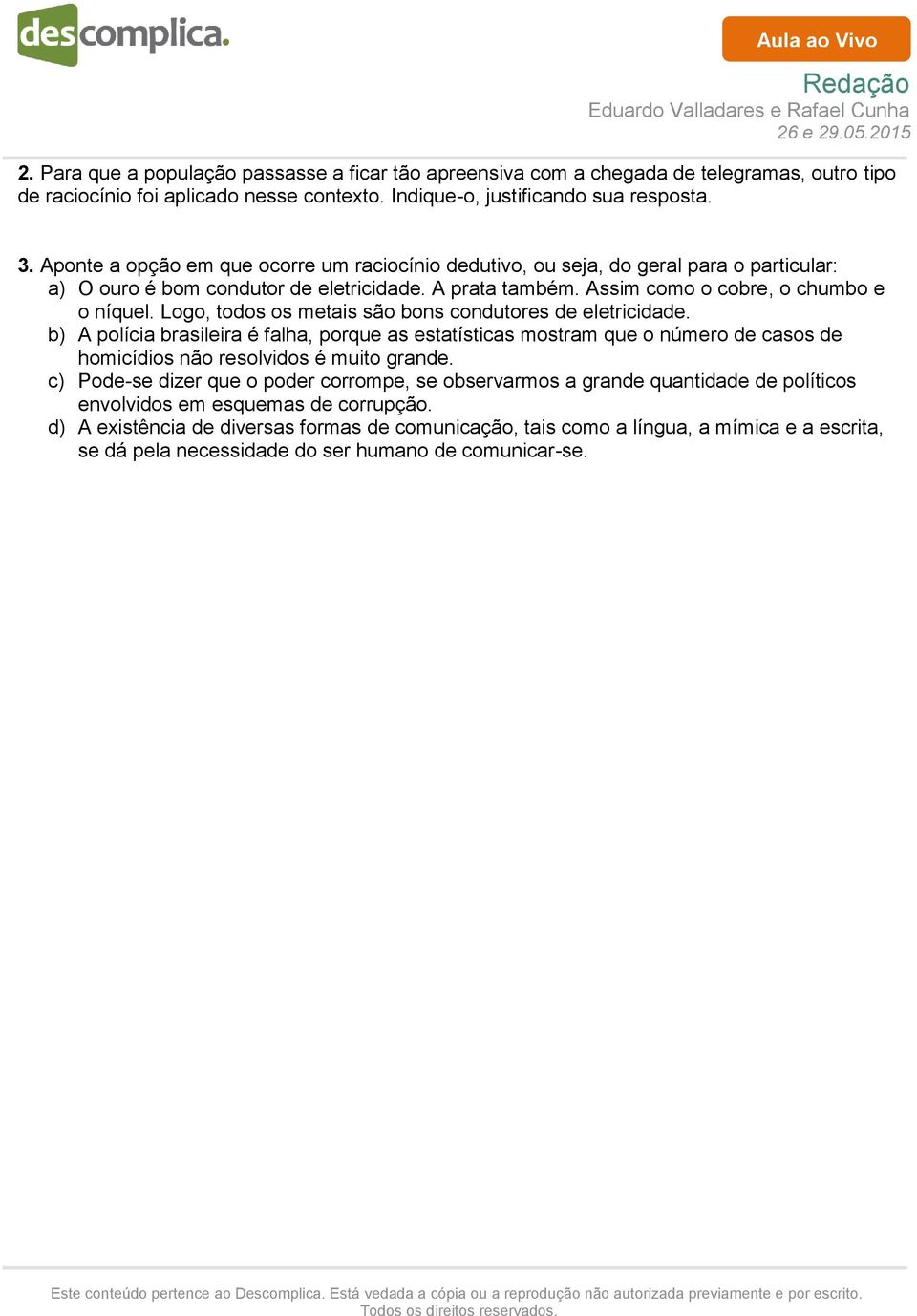 descomplica.

Aula ao Vivo

Redação
Eduardo Valladares e Rafael Cunha
26 e 29.05.2015

2. Para que a população passasse a ficar tão apreensiva com a chegada de telegramas, outro tipo de raciocínio foi aplicado nesse contexto. Indique-o, justificando sua resposta.

3. Aponte a opção em que ocorre um raciocínio dedutivo, ou seja, do geral para o particular:
a) O ouro é bom condutor de eletricidade. A prata também. Assim como o cobre, o chumbo e o níquel. Logo, todos os metais são bons condutores de eletricidade.
b) A polícia brasileira é falha, porque as estatísticas mostram que o número de casos de homicídios não resolvidos é muito grande.
c) Pode-se dizer que o poder corrompe, se observarmos a grande quantidade de políticos envolvidos em esquemas de corrupção.
d) A existência de diversas formas de comunicação, tais como a língua, a mímica e a escrita, se dá pela necessidade do ser humano de comunicar-se.

Este conteúdo pertence ao Descomplica. Está vedada a cópia ou a reprodução não autorizada previamente e por escrito. Todos os direitos reservados.